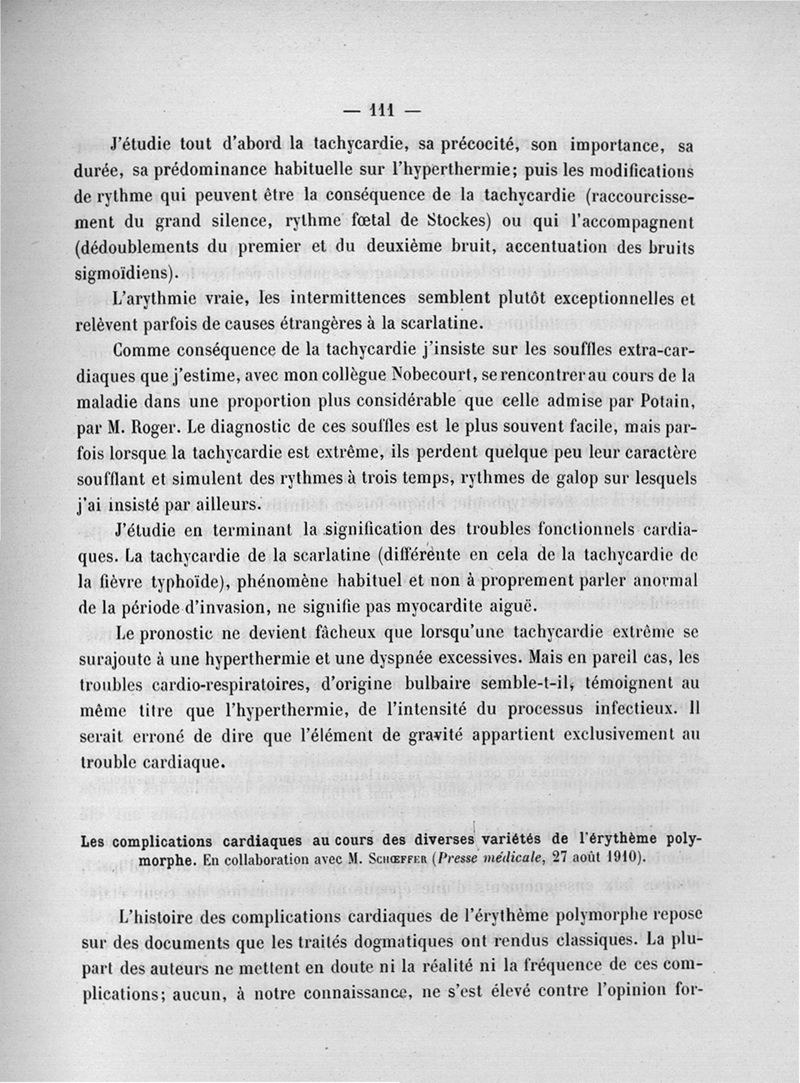 — 111 —

J'étudie tout d'abord la tachycardie, sa précocité, son importance, sa durée, sa prédominance habituelle sur l'hyperthermie; puis les modifications de rythme qui peuvent être la conséquence de la tachycardie (raccourcissement du grand silence, rythme fœtal de Stockes) ou qui l'accompagnent (dédoublements du premier et du deuxième bruit, accentuation des bruits sigmoïdiens).

L'arythmie vraie, les intermittences semblent plutôt exceptionnelles et relèvent parfois de causes étrangères à la scarlatine.

Comme conséquence de la tachycardie j'insiste sur les souffles extra-cardiaques que j'estime, avec mon collègue Nobecourt, se rencontrer au cours de la maladie dans une proportion plus considérable que celle admise par Potain, par M. Roger. Le diagnostic de ces souffles est le plus souvent facile, mais parfois lorsque la tachycardie est extrême, ils perdent quelque peu leur caractère soufflant et simulent des rythmes à trois temps, rythmes de galop sur lesquels j'ai insisté par ailleurs.

J'étudie en terminant la signification des troubles fonctionnels cardiaques. La tachycardie de la scarlatine (différente en cela de la tachycardie de la fièvre typhoïde), phénomène habituel et non à proprement parler anormal de la période d'invasion, ne signifie pas myocardite aiguë.

Le pronostic ne devient fâcheux que lorsqu'une tachycardie extrême se surajoute à une hyperthermie et une dyspnée excessives. Mais en pareil cas, les troubles cardio-respiratoires, d'origine bulbaire semble-t-il, témoignent au même titre que l'hyperthermie, de l'intensité du processus infectieux. Il serait erroné de dire que l'élément de gravité appartient exclusivement au trouble cardiaque.

Les complications cardiaques au cours des diverses variétés de l'érythème polymorphe. En collaboration avec M. Schœffer (Presse médicale, 27 août 1910).

L'histoire des complications cardiaques de l'érythème polymorphe repose sur des documents que les traités dogmatiques ont rendus classiques. La plupart des auteurs ne mettent en doute ni la réalité ni la fréquence de ces complications; aucun, à notre connaissance, ne s'est élevé contre l'opinion for-